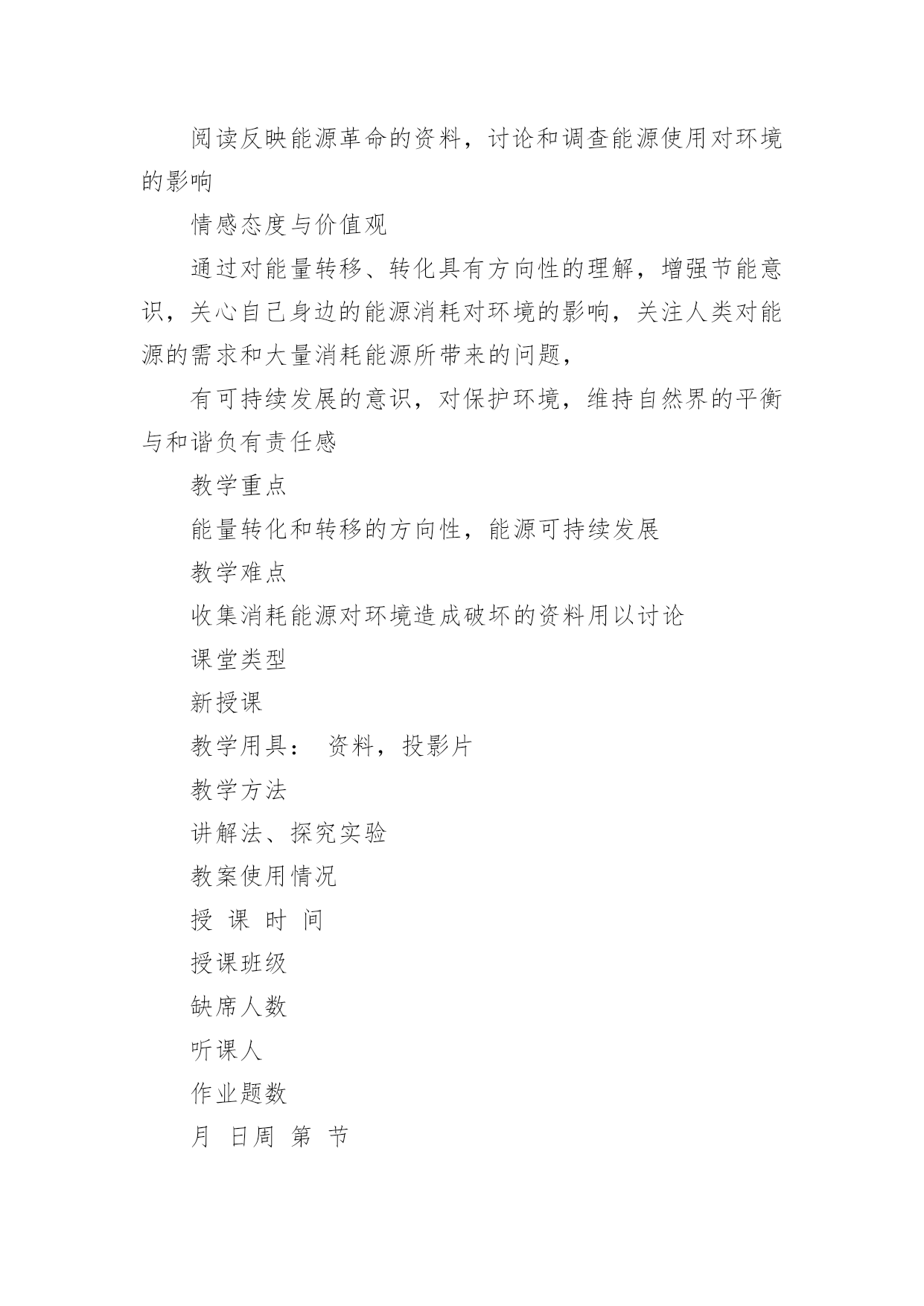 阅读反映能源革命的资料，讨论和调查能源使用对环境的影响

情感态度与价值观

通过对能量转移、转化具有方向性的理解，增强节能意识，关心自己身边的能源消耗对环境的影响，关注人类对能源的需求和大量消耗能源所带来的问题，

有可持续发展的意识，对保护环境，维持自然界的平衡与和谐负有责任感

教学重点

能量转化和转移的方向性，能源可持续发展

教学难点

收集消耗能源对环境造成破坏的资料用以讨论

课堂类型

新授课

教学用具： 资料，投影片

教学方法

讲解法、探究实验

教案使用情况

授 课 时 间

授课班级

缺席人数

听课人

作业题数

月 日周 第 节